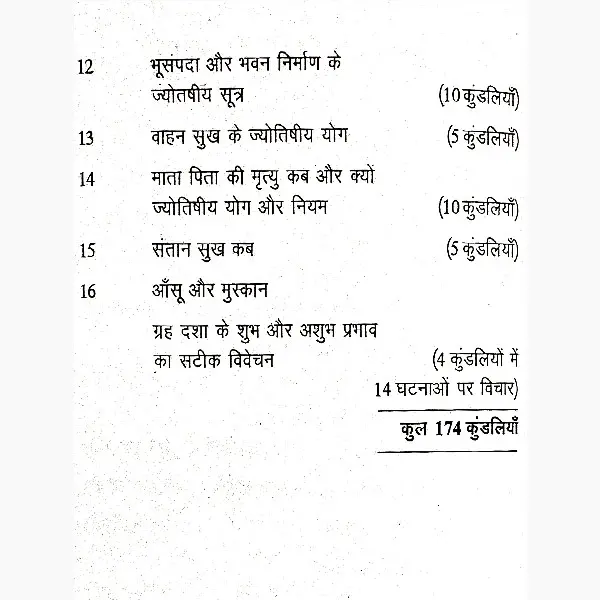 12 भूसंपदा और भवन निर्माण के ज्योतषीय सूत्र (10 कुंडलियाँ)

13 वाहन सुख के ज्योतिषीय योग (5 कुंडलियाँ)

14 माता पिता की मृत्यु कब और क्यों ज्योतिषीय योग और नियम (10 कुंडलियाँ)

15 संतान सुख कब (5 कुंडलियाँ)

16 आँसू और मुस्कान

ग्रह दशा के शुभ और अशुभ प्रभाव का सटीक विवेचन (4 कुंडलियों में 14 घटनाओं पर विचार)

कुल 174 कुंडलियाँ